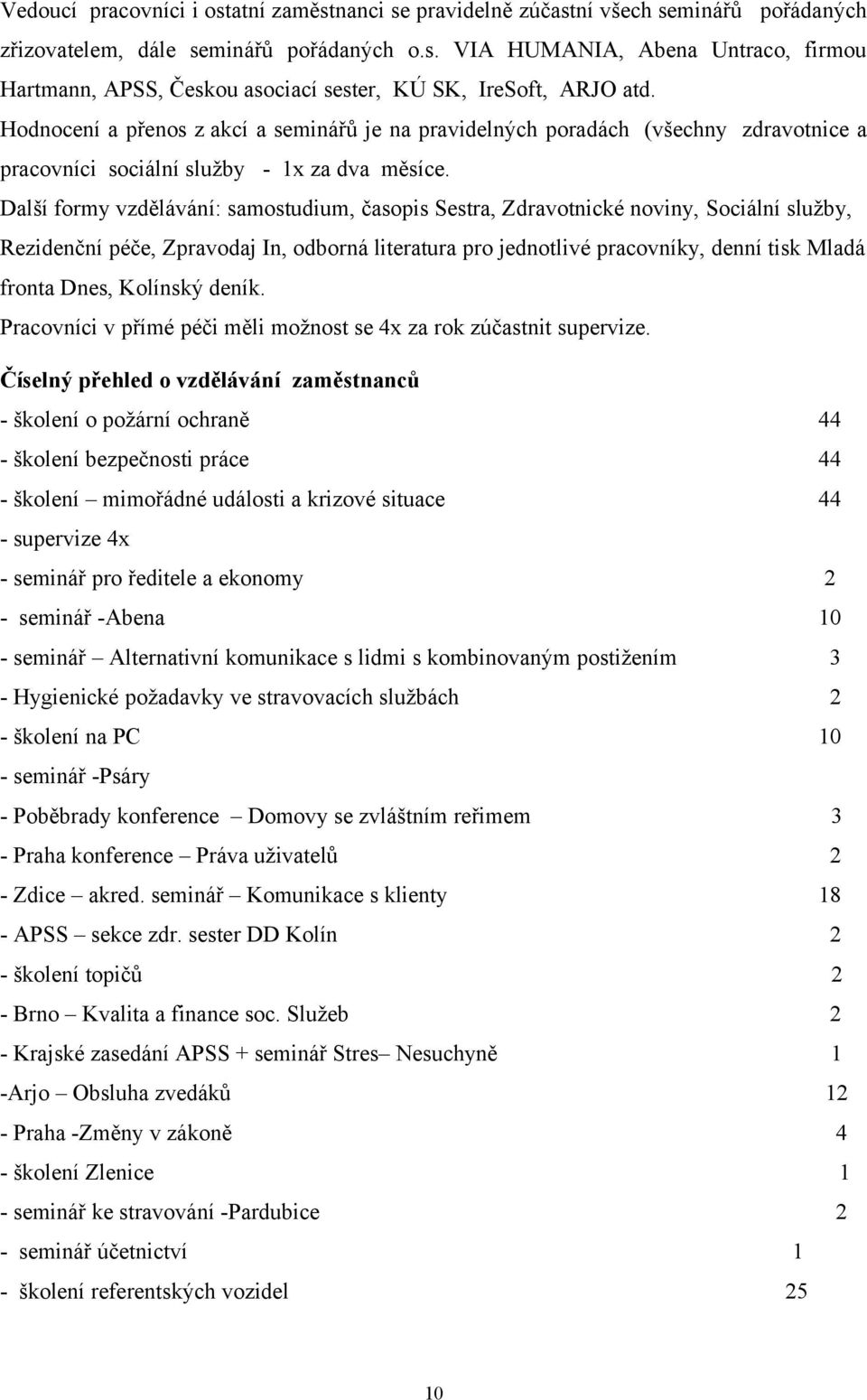 Vedoucí pracovníci i ostatní zaměstnanci se pravidelně zúčastní všech seminářů pořádaných zřizovatelem, dále seminářů pořádaných o.s. VIA HUMANIA, Abena Untraco, firmou Hartmann, APSS, Českou asociací sester, KÚ SK, IreSoft, ARJO atd.

Hodnocení a přenos z akcí a seminářů je na pravidelných poradách (všechny zdravotnice a pracovníci sociální služby - 1x za dva měsíce.

Další formy vzdělávání: samostudium, časopis Sestra, Zdravotnické noviny, Sociální služby, Rezidenční péče, Zpravodaj In, odborná literatura pro jednotlivé pracovníky, denní tisk Mladá fronta Dnes, Kolínský deník.

Pracovníci v přímé péči měli možnost se 4x za rok zúčastnit supervize.

Číselný přehled o vzdělávání zaměstnanců

- školení o požární ochraně 44
- školení bezpečnosti práce 44
- školení – mimořádné události a krizové situace 44
- supervize 4x
- seminář pro ředitele a ekonomy 2
- seminář -Abena 10
- seminář – Alternativní komunikace s lidmi s kombinovaným postižením 3
- Hygienické požadavky ve stravovacích službách 2
- školení na PC 10
- seminář -Psáry
- Poběbrady konference – Domovy se zvláštním reřimem 3
- Praha konference – Práva uživatelů 2
- Zdice – akred. seminář – Komunikace s klienty 18
- APSS – sekce zdr. sester DD Kolín 2
- školení topičů 2
- Brno – Kvalita a finance soc. Služeb 2
- Krajské zasedání APSS + seminář Stres– Nesuchyně 1
-Arjo – Obsluha zvedáků 12
- Praha -Změny v zákoně 4
- školení Zlenice 1
- seminář ke stravování -Pardubice 2
- seminář účetnictví 1
- školení referentských vozidel 25

10